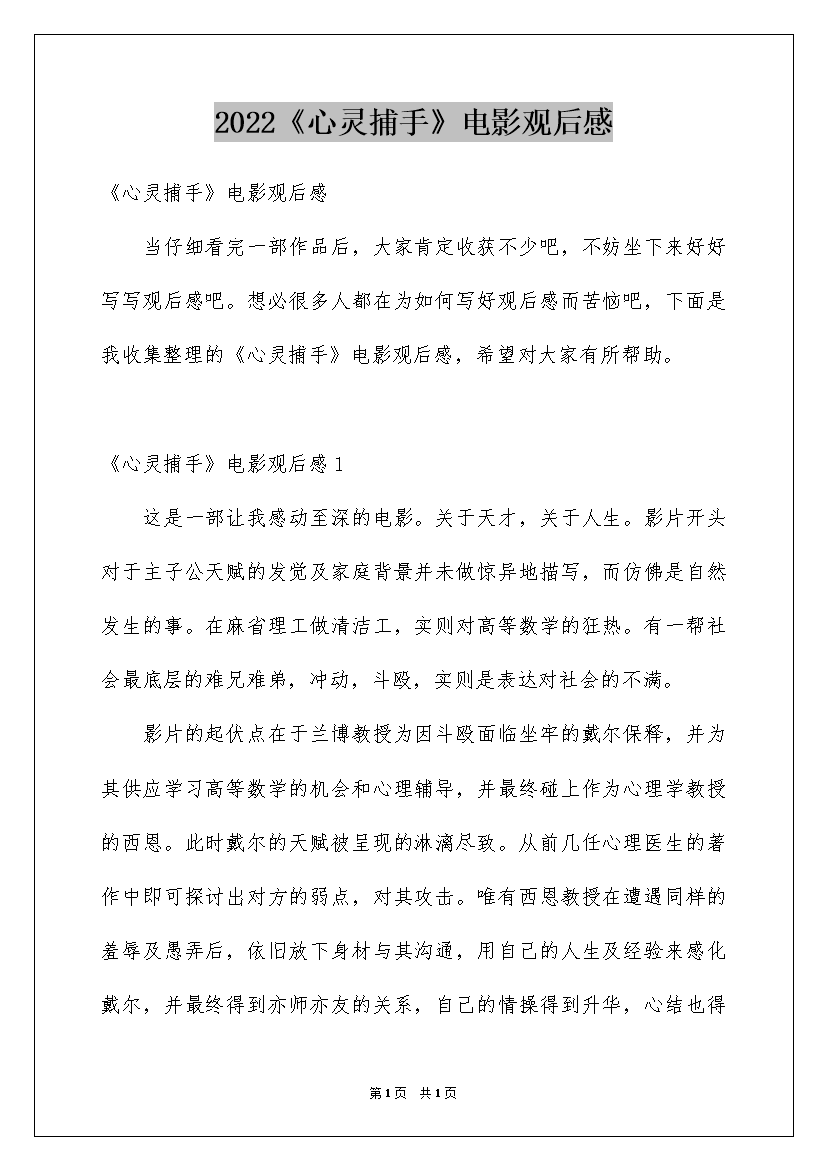 2022《心灵捕手》电影观后感

《心灵捕手》电影观后感

当仔细看完一部作品后，大家肯定收获不少吧，不妨坐下来好好写写观后感吧。想必很多人都在为如何写好观后感而苦恼吧，下面是我收集整理的《心灵捕手》电影观后感，希望对大家有所帮助。

《心灵捕手》电影观后感1

这是一部让我感动至深的电影。关于天才，关于人生。影片开头对于主子公天赋的发觉及家庭背景并未做惊异地描写，而仿佛是自然发生的事。在麻省理工做清洁工，实则对高等数学的狂热。有一帮社会最底层的难兄难弟，冲动，斗殴，实则是表达对社会的不满。

影片的起伏点在于兰博教授为因斗殴面临坐牢的戴尔保释，并为其供应学习高等数学的机会和心理辅导，并最终碰上作为心理学教授的西恩。此时戴尔的天赋被呈现的淋漓尽致。从前几任心理医生的著作中即可探讨出对方的弱点，对其攻击。唯有西恩教授在遭遇同样的羞辱及愚弄后，依旧放下身材与其沟通，用自己的人生及经验来感化戴尔，并最终得到亦师亦友的关系，自己的情操得到升华，心结也得

第1页 共1页